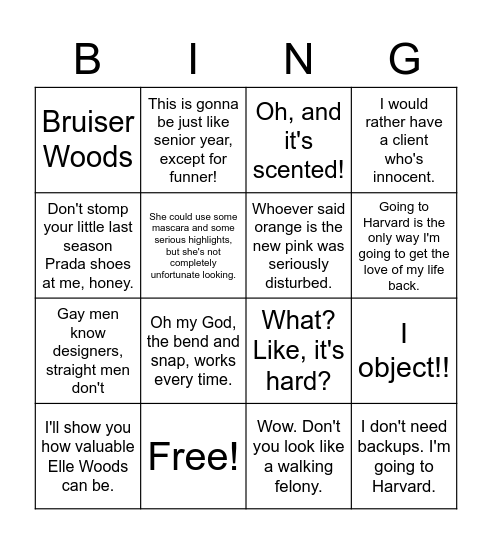 | B | I | N | G |
|---|---|---|---|
| Bruiser Woods | This is gonna be just like senior year, except for funner! | Oh, and it's scented! | I would rather have a client who's innocent. |
| Don't stomp your little last season Prada shoes at me, honey. | She could use some mascara and some serious highlights, but she's not completely unfortunate looking. | Whoever said orange is the new pink was seriously disturbed. | Going to Harvard is the only way I'm going to get the love of my life back. |
| Gay men know designers, straight men don't | Oh my God, the bend and snap, works every time. | What? Like, it's hard? | I object!! |
| I'll show you how valuable Elle Woods can be. | Free! | Wow. Don't you look like a walking felony. | I don't need backups. I'm going to Harvard. |